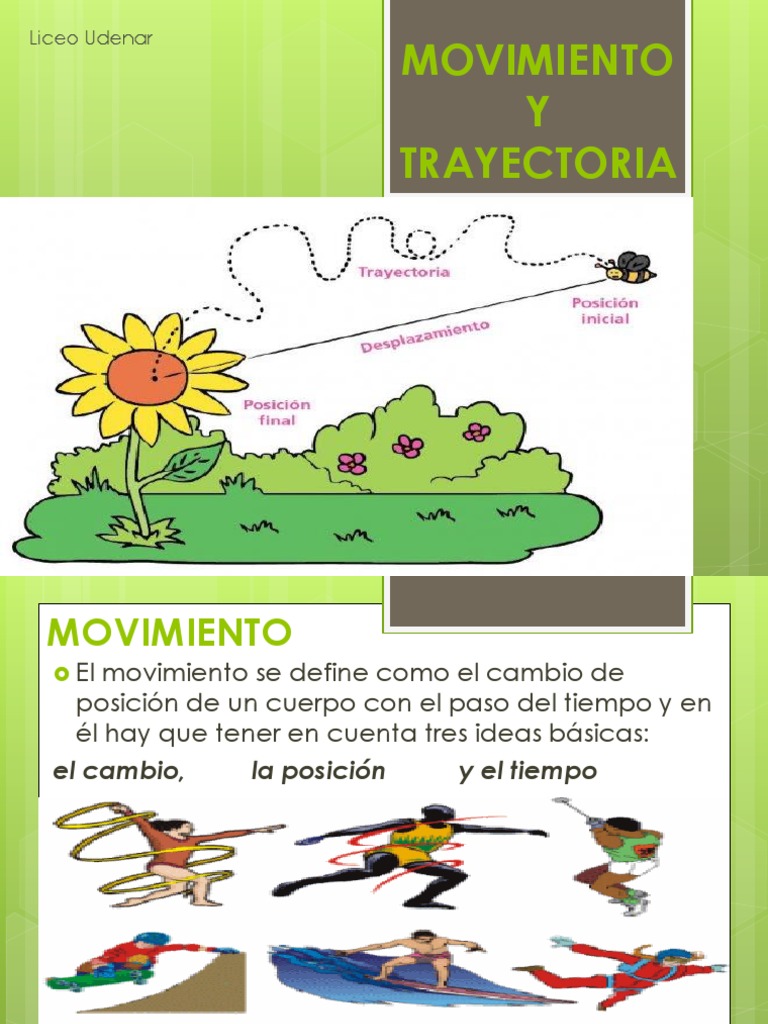 Liceo Udenar

MOVIMIENTO Y TRAYECTORIA

Trayectoria

Posición inicial

Desplazamiento

Posición final

MOVIMIENTO

El movimiento se define como el cambio de posición de un cuerpo con el paso del tiempo y en él hay que tener en cuenta tres ideas básicas:

el cambio, la posición y el tiempo